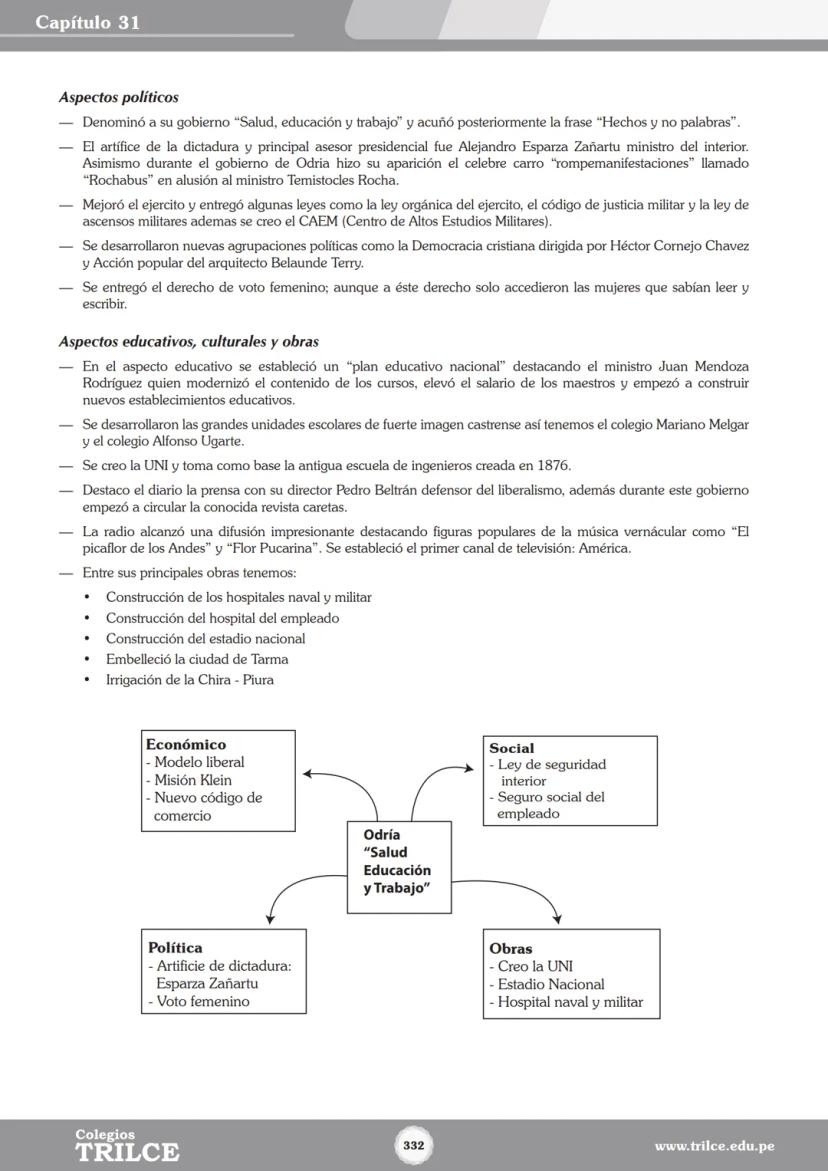 Capítulo 31

Aspectos políticos

— Denominó a su gobierno "Salud, educación y trabajo" y acuñó posteriormente la frase "Hechos y no palabras".

— El artífice de la dictadura y principal asesor presidencial fue Alejandro Esparza Zañartu ministro del interior. Asimismo durante el gobierno de Odria hizo su aparición el celebre carro "rompemanifestaciones" llamado "Rochabus" en alusión al ministro Temistocles Rocha.

— Mejoró el ejercito y entregó algunas leyes como la ley orgánica del ejercito, el código de justicia militar y la ley de ascensos militares ademas se creo el CAEM (Centro de Altos Estudios Militares).

— Se desarrollaron nuevas agrupaciones políticas como la Democracia cristiana dirigida por Héctor Cornejo Chavez y Acción popular del arquitecto Belaunde Terry.

— Se entregó el derecho de voto femenino; aunque a éste derecho solo accedieron las mujeres que sabían leer y escribir.

Aspectos educativos, culturales y obras

— En el aspecto educativo se estableció un "plan educativo nacional" destacando el ministro Juan Mendoza Rodríguez quien modernizó el contenido de los cursos, elevó el salario de los maestros y empezó a construir nuevos establecimientos educativos.

— Se desarrollaron las grandes unidades escolares de fuerte imagen castrense así tenemos el colegio Mariano Melgar y el colegio Alfonso Ugarte.

— Se creo la UNI y toma como base la antigua escuela de ingenieros creada en 1876.

— Destaco el diario la prensa con su director Pedro Beltrán defensor del liberalismo, además durante este gobierno empezó a circular la conocida revista caretas.

— La radio alcanzó una difusión impresionante destacando figuras populares de la música vernácular como "El picaflor de los Andes" y "Flor Pucarina". Se estableció el primer canal de televisión: América.

— Entre sus principales obras tenemos:
• Construcción de los hospitales naval y militar
• Construcción del hospital del empleado
• Construcción del estadio nacional
• Embelleció la ciudad de Tarma
• Irrigación de la Chira - Piura

Económico
- Modelo liberal
- Misión Klein
- Nuevo código de comercio

Social
- Ley de seguridad interior
- Seguro social del empleado

Odría
"Salud Educación y Trabajo"

Política
- Artificie de dictadura: Esparza Zañartu
- Voto femenino

Obras
- Creo la UNI
- Estadio Nacional
- Hospital naval y militar

Colegios
TRILCE

332

www.trilce.edu.pe